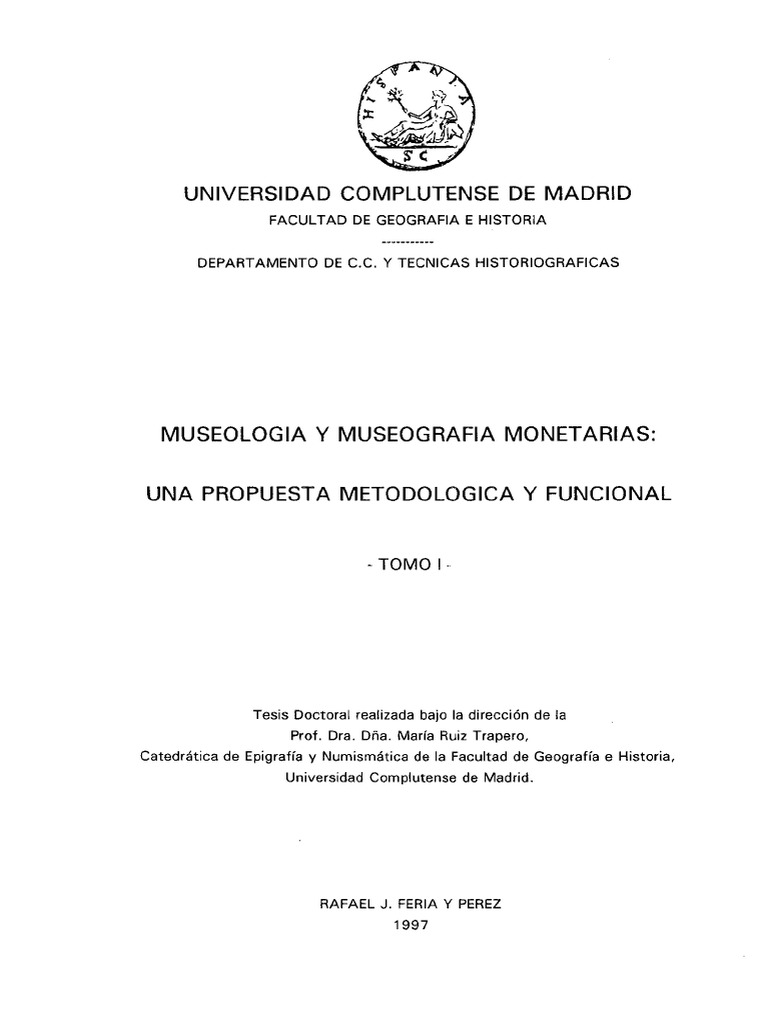 HISPANIA
SC

UNIVERSIDAD COMPLUTENSE DE MADRID
FACULTAD DE GEOGRAFIA E HISTORIA
-----------
DEPARTAMENTO DE C.C. Y TECNICAS HISTORIOGRAFICAS

MUSEOLOGIA Y MUSEOGRAFIA MONETARIAS:

UNA PROPUESTA METODOLOGICA Y FUNCIONAL

- TOMO I -

Tesis Doctoral realizada bajo la dirección de la
Prof. Dra. Dña. María Ruiz Trapero,
Catedrática de Epigrafía y Numismática de la Facultad de Geografía e Historia,
Universidad Complutense de Madrid.

RAFAEL J. FERIA Y PEREZ
1997